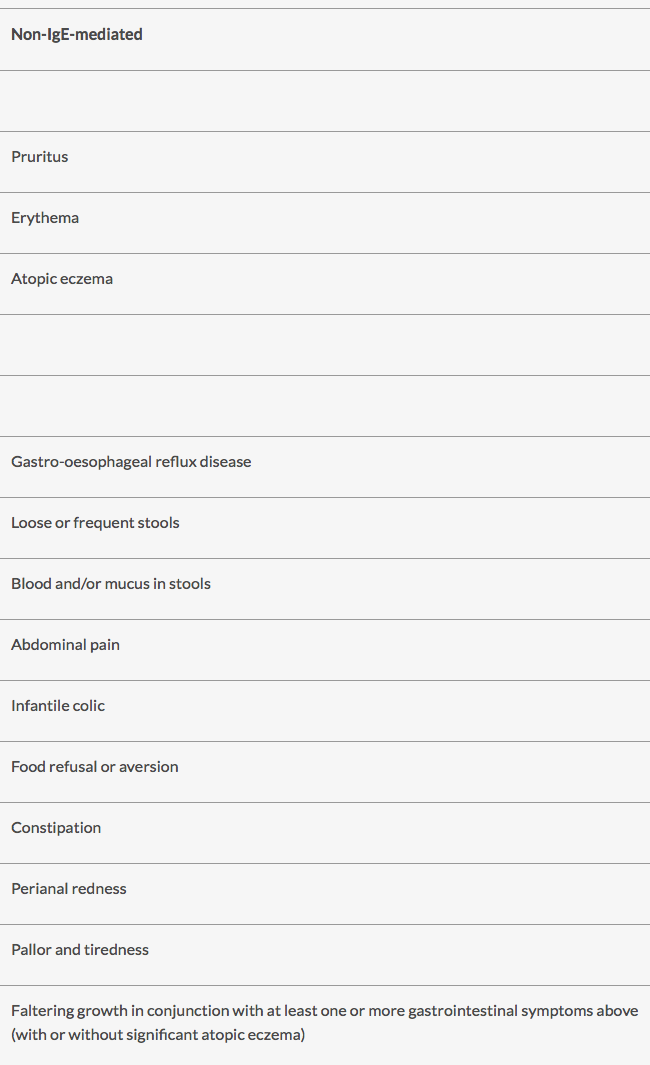 | Non-IgE-mediated |
|---|
| |
| Pruritus |
| Erythema |
| Atopic eczema |
| |
| |
| Gastro-oesophageal reflux disease |
| Loose or frequent stools |
| Blood and/or mucus in stools |
| Abdominal pain |
| Infantile colic |
| Food refusal or aversion |
| Constipation |
| Perianal redness |
| Pallor and tiredness |
| Faltering growth in conjunction with at least one or more gastrointestinal symptoms above (with or without significant atopic eczema) |